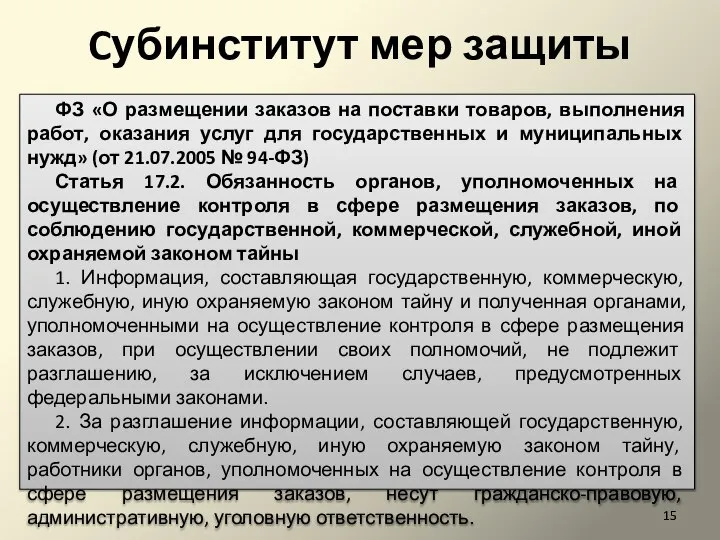 Субинститут мер защиты

ФЗ «О размещении заказов на поставки товаров, выполнения работ, оказания услуг для государственных и муниципальных нужд» (от 21.07.2005 № 94-ФЗ)

Статья 17.2. Обязанность органов, уполномоченных на осуществление контроля в сфере размещения заказов, по соблюдению государственной, коммерческой, служебной, иной охраняемой законом тайны

1. Информация, составляющая государственную, коммерческую, служебную, иную охраняемую законом тайну и полученная органами, уполномоченными на осуществление контроля в сфере размещения заказов, при осуществлении своих полномочий, не подлежит разглашению, за исключением случаев, предусмотренных федеральными законами.

2. За разглашение информации, составляющей государственную, коммерческую, служебную, иную охраняемую законом тайну, работники органов, уполномоченных на осуществление контроля в сфере размещения заказов, несут гражданско-правовую, административную, уголовную ответственность.

15